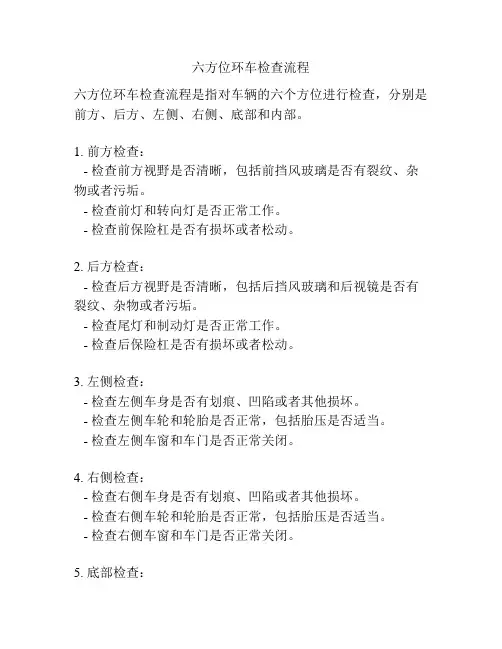 六方位环车检查流程

六方位环车检查流程是指对车辆的六个方位进行检查，分别是前方、后方、左侧、右侧、底部和内部。

1. 前方检查：
- 检查前方视野是否清晰，包括前挡风玻璃是否有裂纹、杂物或者污垢。
- 检查前灯和转向灯是否正常工作。
- 检查前保险杠是否有损坏或者松动。

2. 后方检查：
- 检查后方视野是否清晰，包括后挡风玻璃和后视镜是否有裂纹、杂物或者污垢。
- 检查尾灯和制动灯是否正常工作。
- 检查后保险杠是否有损坏或者松动。

3. 左侧检查：
- 检查左侧车身是否有划痕、凹陷或者其他损坏。
- 检查左侧车轮和轮胎是否正常，包括胎压是否适当。
- 检查左侧车窗和车门是否正常关闭。

4. 右侧检查：
- 检查右侧车身是否有划痕、凹陷或者其他损坏。
- 检查右侧车轮和轮胎是否正常，包括胎压是否适当。
- 检查右侧车窗和车门是否正常关闭。

5. 底部检查：